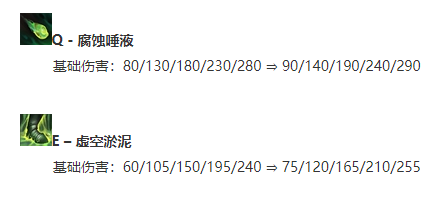 Q - 腐蚀唾液

基础伤害：80/130/180/230/280 ⇒ 90/140/190/240/290

E – 虚空淤泥

基础伤害：60/105/150/195/240 ⇒ 75/120/165/210/255